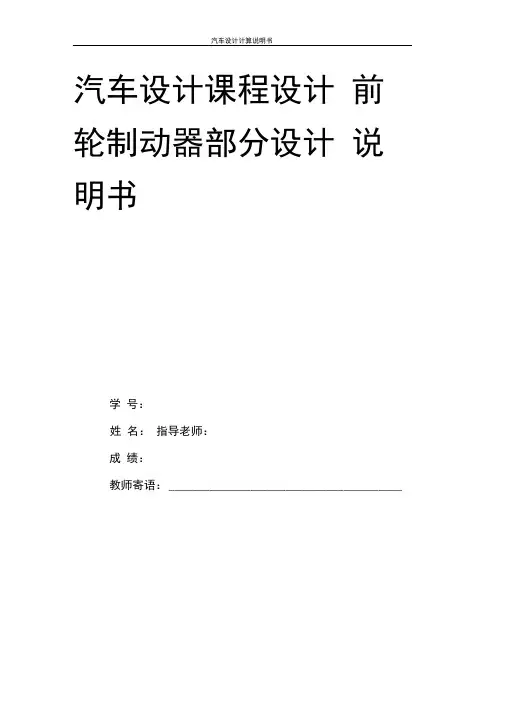 汽车设计计算说明书

汽车设计课程设计 前轮制动器部分设计 说明书

学 号：

姓 名： 指导老师：

成 绩：

教师寄语：____